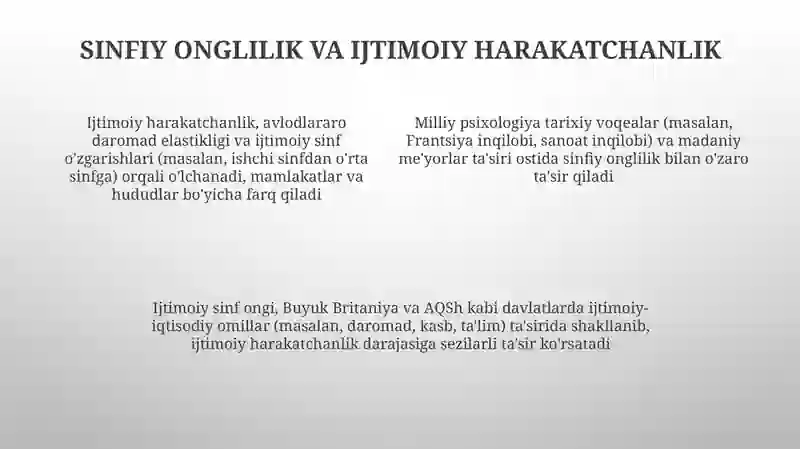 SINFIY ONGLILIK VA IJTIMOIY HARAKATCHANLIK

Ijtimoiy harakatchanlik, avlodlararo daromad elastikligi va ijtimoiy sinf o'zgarishlari (masalan, ishchi sinfdan o'rta sinfga) orqali o'lchanadi, mamlakatlar va hududlar bo'yicha farq qiladi

Milliy psixologiya tarixiy voqealar (masalan, Frantsiya inqilobi, sanoat inqilobi) va madaniy me'yorlar ta'siri ostida sinfiy onglilik bilan o'zaro ta'sir qiladi

Ijtimoiy sinf ongi, Buyuk Britaniya va AQSh kabi davlatlarda ijtimoiy-iqtisodiy omillar (masalan, daromad, kasb, ta'lim) ta'sirida shakllanib, ijtimoiy harakatchanlik darajasiga sezilarli ta'sir ko'rsatadi